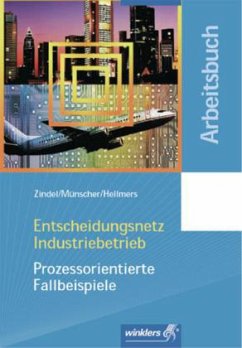 Arbeitsbuch

Zindel/Münscher/Hellmers

Entscheidungsnetz Industriebetrieb

Prozessorientierte Fallbeispiele

winklers